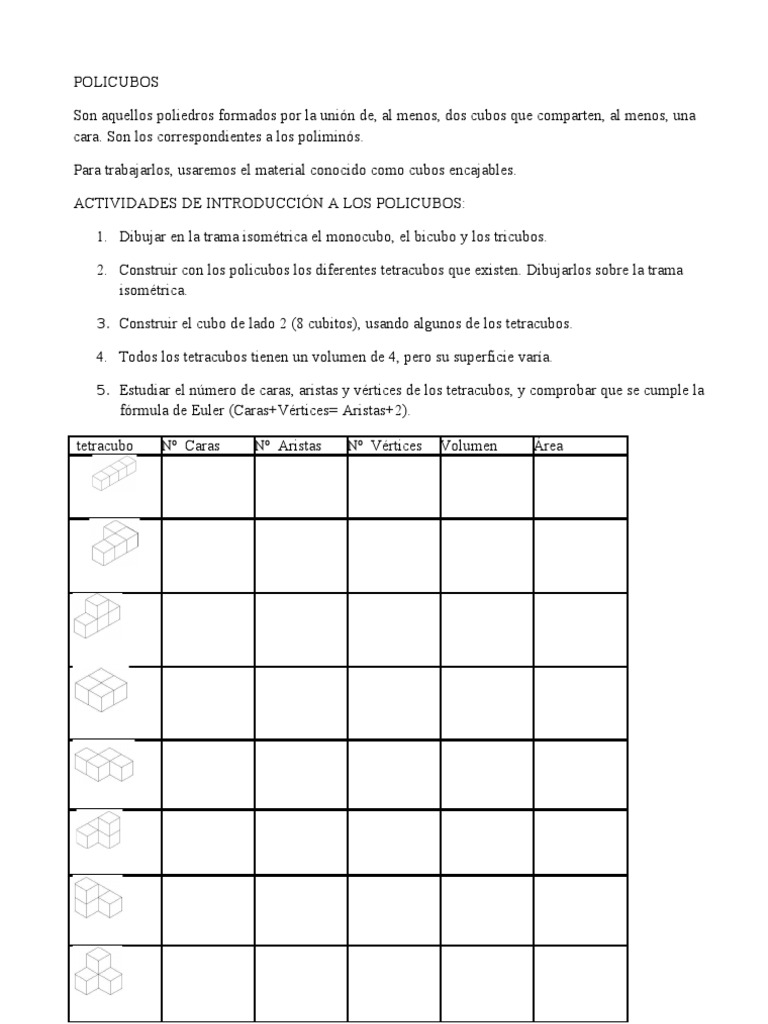 POLICUBOS

Son aquellos poliedros formados por la unión de, al menos, dos cubos que comparten, al menos, una cara. Son los correspondientes a los poliminós.

Para trabajarlos, usaremos el material conocido como cubos encajables.

ACTIVIDADES DE INTRODUCCIÓN A LOS POLICUBOS:

1. Dibujar en la trama isométrica el monocubo, el bicubo y los tricubos.

2. Construir con los policubos los diferentes tetracubos que existen. Dibujarlos sobre la trama isométrica.

3. Construir el cubo de lado 2 (8 cubitos), usando algunos de los tetracubos.

4. Todos los tetracubos tienen un volumen de 4, pero su superficie varía.

5. Estudiar el número de caras, aristas y vértices de los tetracubos, y comprobar que se cumple la fórmula de Euler (Caras+Vértices= Aristas+2).

| tetracubo | Nº Caras | Nº Aristas | Nº Vértices | Volumen | Área |
|---|---|---|---|---|---|
| | | | | | |
| | | | | | |
| | | | | | |
| | | | | | |
| | | | | | |
| | | | | | |
| | | | | | |
| | | | | | |